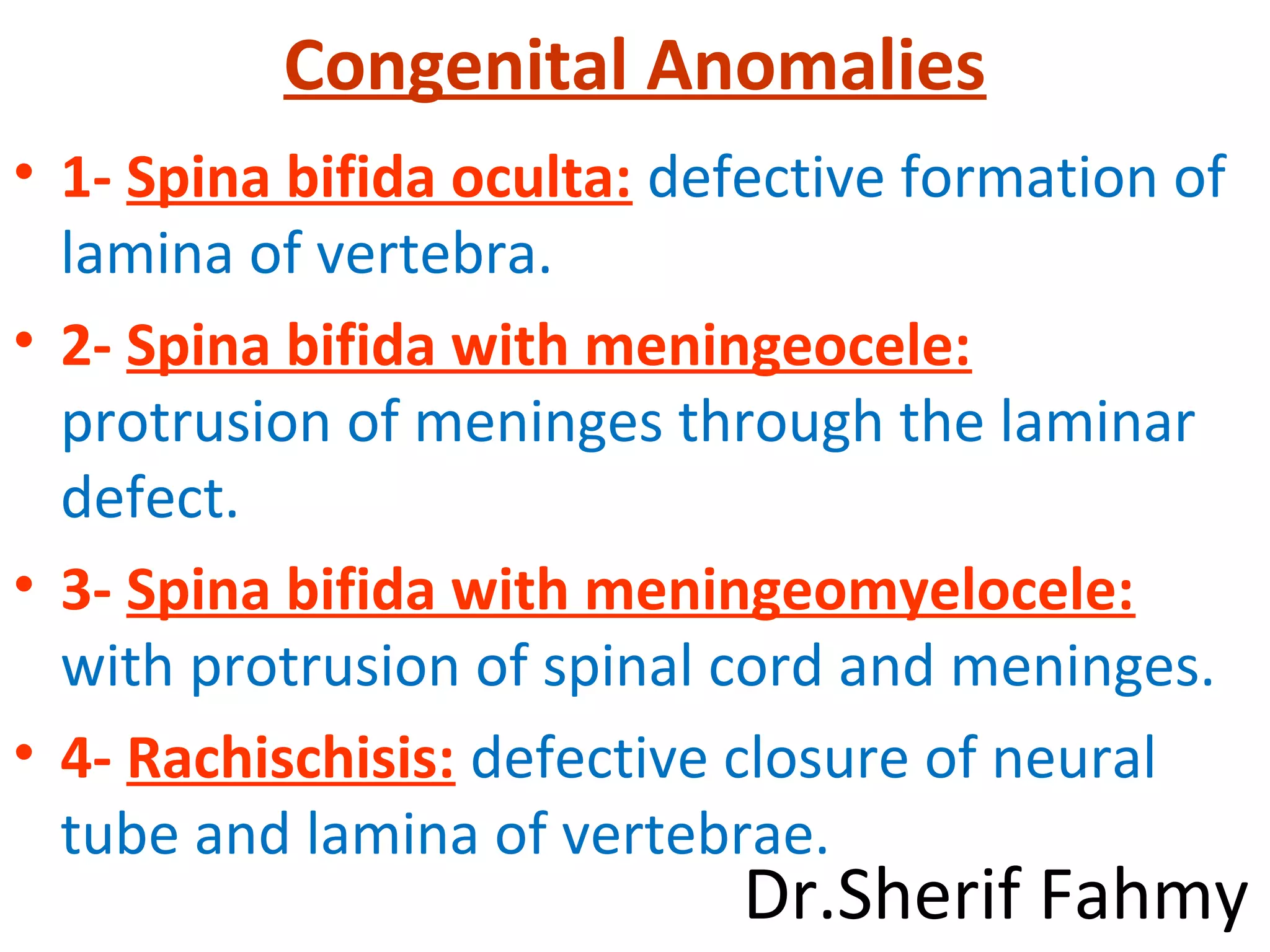 Congenital Anomalies

• 1- Spina bifida oculta: defective formation of lamina of vertebra.

• 2- Spina bifida with meningeocele: protrusion of meninges through the laminar defect.

• 3- Spina bifida with meningeomyelocele: with protrusion of spinal cord and meninges.

• 4- Rachischisis: defective closure of neural tube and lamina of vertebrae.

Dr.Sherif Fahmy